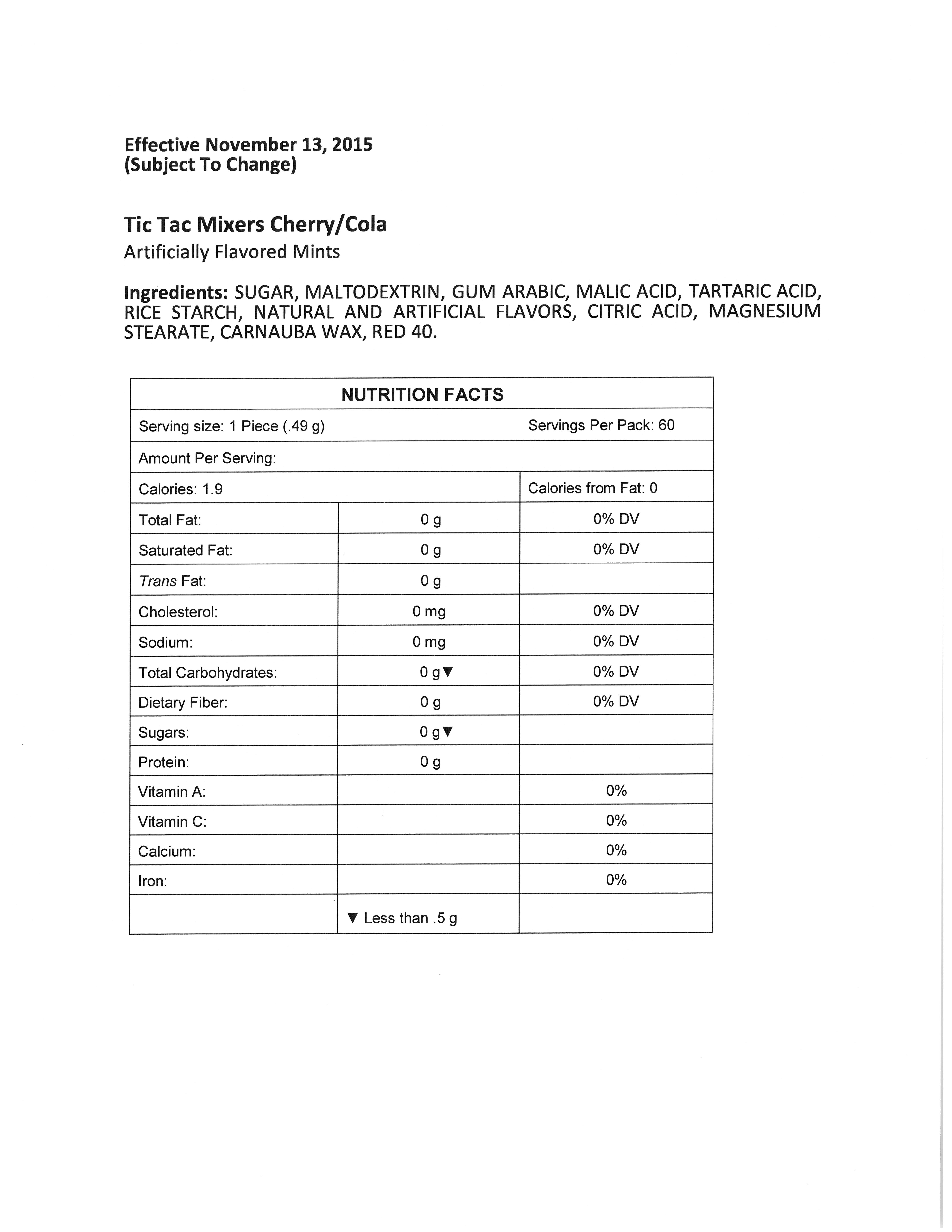 Effective November 13, 2015
(Subject To Change)

Tic Tac Mixers Cherry/Cola
Artificially Flavored Mints

Ingredients: SUGAR, MALTODEXTRIN, GUM ARABIC, MALIC ACID, TARTARIC ACID, RICE STARCH, NATURAL AND ARTIFICIAL FLAVORS, CITRIC ACID, MAGNESIUM STEARATE, CARNAUBA WAX, RED 40.

| NUTRITION FACTS | | |
|---|---|---|
| Serving size: 1 Piece (.49 g) | | Servings Per Pack: 60 |
| Amount Per Serving: | | |
| Calories: 1.9 | | Calories from Fat: 0 |
| Total Fat: | 0 g | 0% DV |
| Saturated Fat: | 0 g | 0% DV |
| Trans Fat: | 0 g | |
| Cholesterol: | 0 mg | 0% DV |
| Sodium: | 0 mg | 0% DV |
| Total Carbohydrates: | 0 g▼ | 0% DV |
| Dietary Fiber: | 0 g | 0% DV |
| Sugars: | 0 g▼ | |
| Protein: | 0 g | |
| Vitamin A: | | 0% |
| Vitamin C: | | 0% |
| Calcium: | | 0% |
| Iron: | | 0% |
| | ▼ Less than .5 g | |